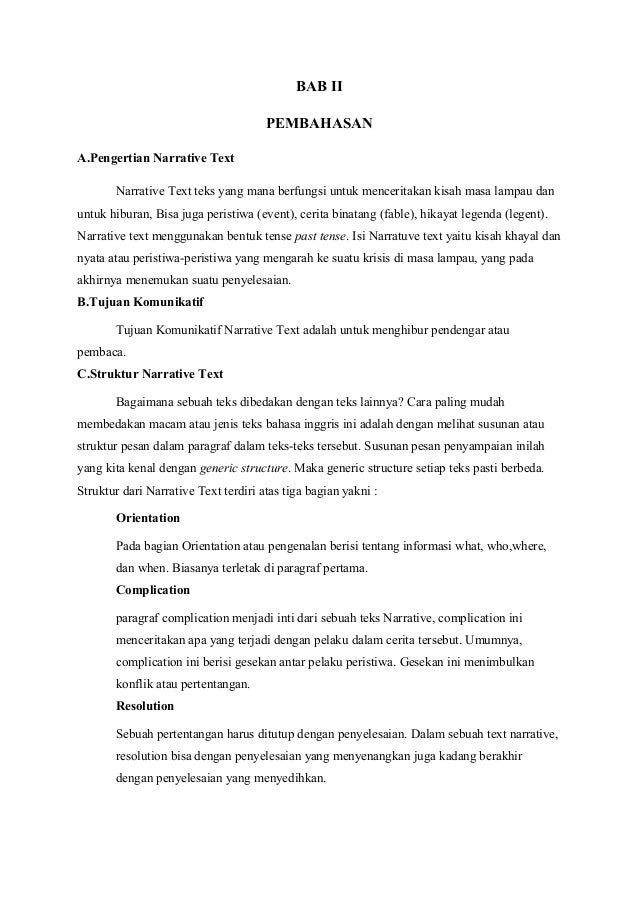 BAB II

PEMBAHASAN

A.Pengertian Narrative Text

Narrative Text teks yang mana berfungsi untuk menceritakan kisah masa lampau dan untuk hiburan, Bisa juga peristiwa (event), cerita binatang (fable), hikayat legenda (legent). Narrative text menggunakan bentuk tense past tense. Isi Narratuve text yaitu kisah khayal dan nyata atau peristiwa-peristiwa yang mengarah ke suatu krisis di masa lampau, yang pada akhirnya menemukan suatu penyelesaian.

B.Tujuan Komunikatif

Tujuan Komunikatif Narrative Text adalah untuk menghibur pendengar atau pembaca.

C.Struktur Narrative Text

Bagaimana sebuah teks dibedakan dengan teks lainnya? Cara paling mudah membedakan macam atau jenis teks bahasa inggris ini adalah dengan melihat susunan atau struktur pesan dalam paragraf dalam teks-teks tersebut. Susunan pesan penyampaian inilah yang kita kenal dengan generic structure. Maka generic structure setiap teks pasti berbeda. Struktur dari Narrative Text terdiri atas tiga bagian yakni :

Orientation

Pada bagian Orientation atau pengenalan berisi tentang informasi what, who,where, dan when. Biasanya terletak di paragraf pertama.

Complication

paragraf complication menjadi inti dari sebuah teks Narrative, complication ini menceritakan apa yang terjadi dengan pelaku dalam cerita tersebut. Umumnya, complication ini berisi gesekan antar pelaku peristiwa. Gesekan ini menimbulkan konflik atau pertentangan.

Resolution

Sebuah pertentangan harus ditutup dengan penyelesaian. Dalam sebuah text narrative, resolution bisa dengan penyelesaian yang menyenangkan juga kadang berakhir dengan penyelesaian yang menyedihkan.